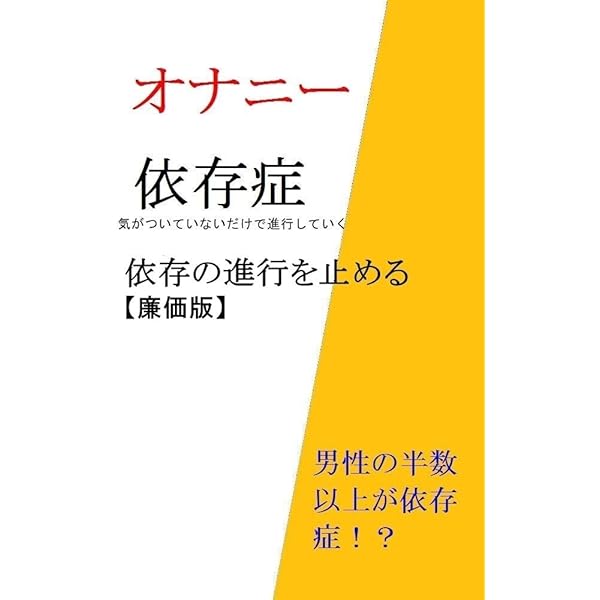 オナニー

依存症

気がついていないだけで進行していく

依存の進行を止める
【廉価版】

男性の半数以上が依存症！？